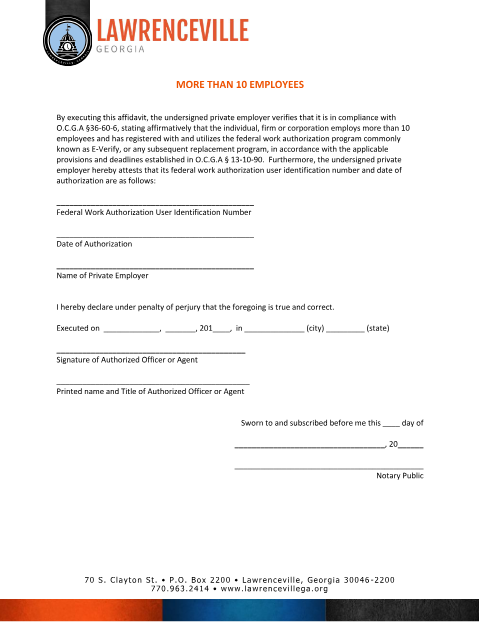 LAWRENCEVILLE
GEORGIA

MORE THAN 10 EMPLOYEES

By executing this affidavit, the undersigned private employer verifies that it is in compliance with O.C.G.A §36-60-6, stating affirmatively that the individual, firm or corporation employs more than 10 employees and has registered with and utilizes the federal work authorization program commonly known as E-Verify, or any subsequent replacement program, in accordance with the applicable provisions and deadlines established in O.C.G.A § 13-10-90. Furthermore, the undersigned private employer hereby attests that its federal work authorization user identification number and date of authorization are as follows:

____
Federal Work Authorization User Identification Number

____
Date of Authorization

____
Name of Private Employer

I hereby declare under penalty of perjury that the foregoing is true and correct.

Executed on ____, ____, 201____, in ____ (city) ____ (state)

____
Signature of Authorized Officer or Agent

____
Printed name and Title of Authorized Officer or Agent

Sworn to and subscribed before me this ____ day of

____, 20____

____
Notary Public

70 S. Clayton St. • P.O. Box 2200 • Lawrenceville, Georgia 30046-2200
770.963.2414 • www.lawrencevillega.org